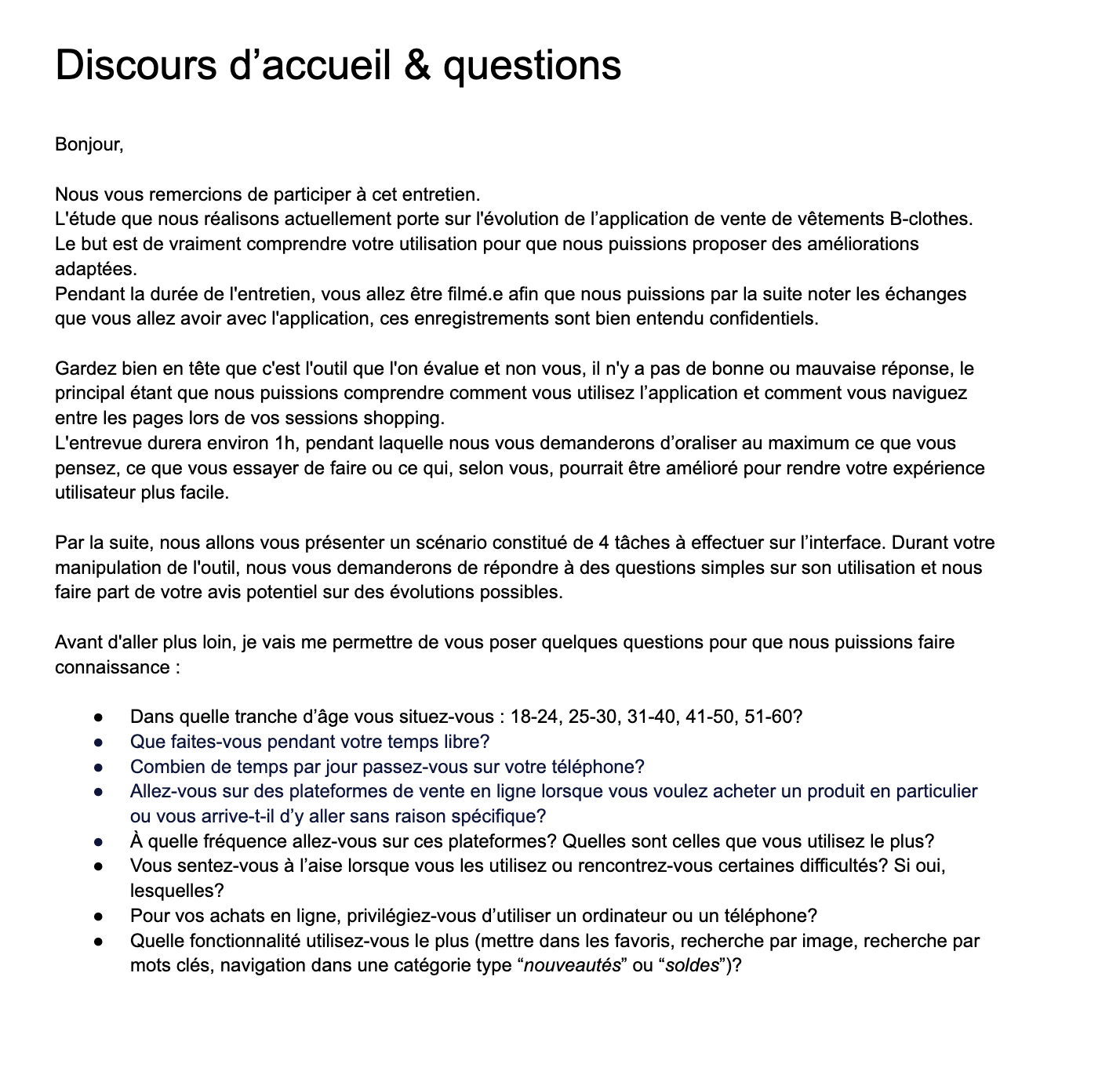 Discours d’accueil & questions

Bonjour,

Nous vous remercions de participer à cet entretien.
L'étude que nous réalisons actuellement porte sur l'évolution de l’application de vente de vêtements B-clothes.
Le but est de vraiment comprendre votre utilisation pour que nous puissions proposer des améliorations adaptées.
Pendant la durée de l'entretien, vous allez être filmé.e afin que nous puissions par la suite noter les échanges que vous allez avoir avec l'application, ces enregistrements sont bien entendu confidentiels.

Gardez bien en tête que c'est l'outil que l'on évalue et non vous, il n'y a pas de bonne ou mauvaise réponse, le principal étant que nous puissions comprendre comment vous utilisez l’application et comment vous naviguez entre les pages lors de vos sessions shopping.
L'entrevue durera environ 1h, pendant laquelle nous vous demanderons d’oraliser au maximum ce que vous pensez, ce que vous essayer de faire ou ce qui, selon vous, pourrait être amélioré pour rendre votre expérience utilisateur plus facile.

Par la suite, nous allons vous présenter un scénario constitué de 4 tâches à effectuer sur l’interface. Durant votre manipulation de l'outil, nous vous demanderons de répondre à des questions simples sur son utilisation et nous faire part de votre avis potentiel sur des évolutions possibles.

Avant d'aller plus loin, je vais me permettre de vous poser quelques questions pour que nous puissions faire connaissance :

● Dans quelle tranche d’âge vous situez-vous : 18-24, 25-30, 31-40, 41-50, 51-60?
● Que faites-vous pendant votre temps libre?
● Combien de temps par jour passez-vous sur votre téléphone?
● Allez-vous sur des plateformes de vente en ligne lorsque vous voulez acheter un produit en particulier ou vous arrive-t-il d’y aller sans raison spécifique?
● À quelle fréquence allez-vous sur ces plateformes? Quelles sont celles que vous utilisez le plus?
● Vous sentez-vous à l’aise lorsque vous les utilisez ou rencontrez-vous certaines difficultés? Si oui, lesquelles?
● Pour vos achats en ligne, privilégiez-vous d’utiliser un ordinateur ou un téléphone?
● Quelle fonctionnalité utilisez-vous le plus (mettre dans les favoris, recherche par image, recherche par mots clés, navigation dans une catégorie type “nouveautés” ou “soldes”)?